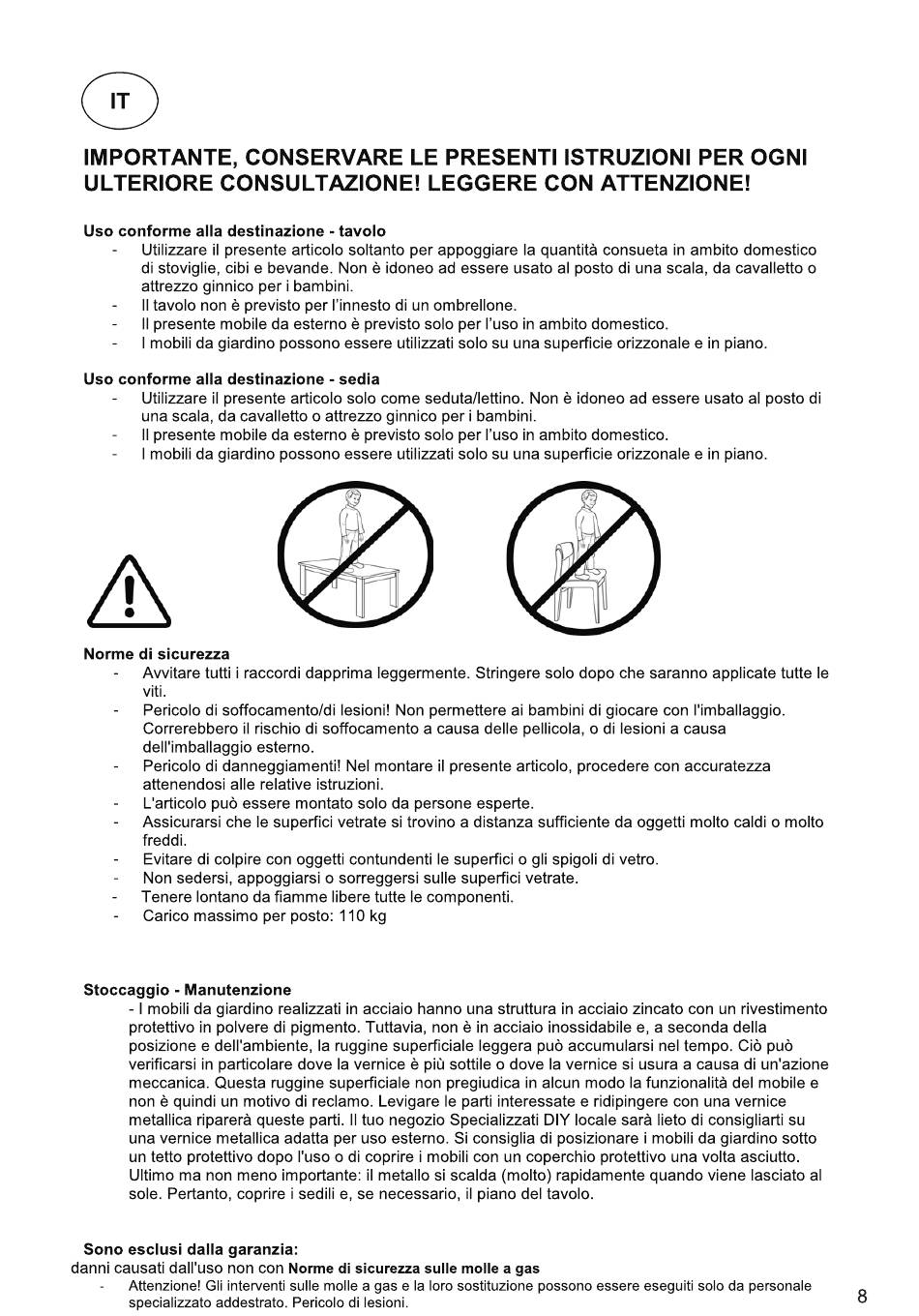 IT

IMPORTANTE, CONSERVARE LE PRESENTI ISTRUZIONI PER OGNI ULTERIORE CONSULTAZIONE! LEGGERE CON ATTENZIONE!

Uso conforme alla destinazione - tavolo
- Utilizzare il presente articolo soltanto per appoggiare la quantità consueta in ambito domestico di stoviglie, cibi e bevande. Non è idoneo ad essere usato al posto di una scala, da cavalletto o attrezzo ginnico per i bambini.
- Il tavolo non è previsto per l'innesto di un ombrellone.
- Il presente mobile da esterno è previsto solo per l'uso in ambito domestico.
- I mobili da giardino possono essere utilizzati solo su una superficie orizzonale e in piano.

Uso conforme alla destinazione - sedia
- Utilizzare il presente articolo solo come seduta/lettino. Non è idoneo ad essere usato al posto di una scala, da cavalletto o attrezzo ginnico per i bambini.
- Il presente mobile da esterno è previsto solo per l'uso in ambito domestico.
- I mobili da giardino possono essere utilizzati solo su una superficie orizzonale e in piano.

Norme di sicurezza
- Avvitare tutti i raccordi dapprima leggermente. Stringere solo dopo che saranno applicate tutte le viti.
- Pericolo di soffocamento/di lesioni! Non permettere ai bambini di giocare con l'imballaggio. Correrebbero il rischio di soffocamento a causa delle pellicola, o di lesioni a causa dell'imballaggio esterno.
- Pericolo di danneggiamenti! Nel montare il presente articolo, procedere con accuratezza attenendosi alle relative istruzioni.
- L'articolo può essere montato solo da persone esperte.
- Assicurarsi che le superfici vetrate si trovino a distanza sufficiente da oggetti molto caldi o molto freddi.
- Evitare di colpire con oggetti contundenti le superfici o gli spigoli di vetro.
- Non sedersi, appoggiarsi o sorreggersi sulle superfici vetrate.
- Tenere lontano da fiamme libere tutte le componenti.
- Carico massimo per posto: 110 kg

Stoccaggio - Manutenzione
- I mobili da giardino realizzati in acciaio hanno una struttura in acciaio zincato con un rivestimento protettivo in polvere di pigmento. Tuttavia, non è in acciaio inossidabile e, a seconda della posizione e dell'ambiente, la ruggine superficiale leggera può accumularsi nel tempo. Ciò può verificarsi in particolare dove la vernice è più sottile o dove la vernice si usura a causa di un'azione meccanica. Questa ruggine superficiale non pregiudica in alcun modo la funzionalità del mobile e non è quindi un motivo di reclamo. Levigare le parti interessate e ridipingere con una vernice metallica riparerà queste parti. Il tuo negozio Specializzati DIY locale sarà lieto di consigliarti su una vernice metallica adatta per uso esterno. Si consiglia di posizionare i mobili da giardino sotto un tetto protettivo dopo l'uso o di coprire i mobili con un coperchio protettivo una volta asciutto. Ultimo ma non meno importante: il metallo si scalda (molto) rapidamente quando viene lasciato al sole. Pertanto, coprire i sedili e, se necessario, il piano del tavolo.

Sono esclusi dalla garanzia:
danni causati dall'uso non con Norme di sicurezza sulle molle a gas
- Attenzione! Gli interventi sulle molle a gas e la loro sostituzione possono essere eseguiti solo da personale specializzato addestrato. Pericolo di lesioni.

8